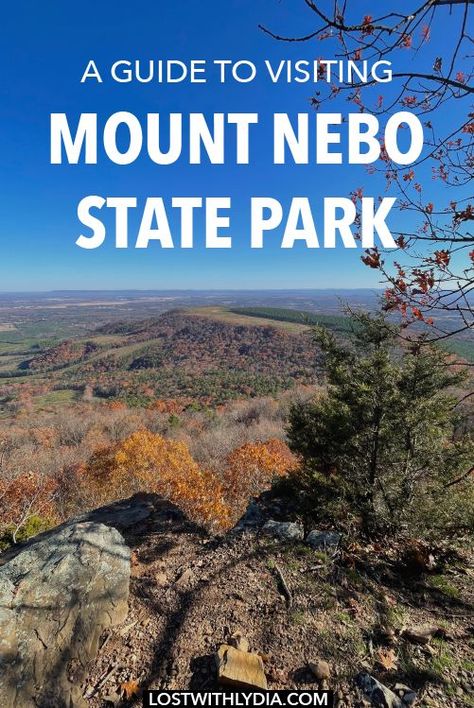 A GUIDE TO VISITING
MOUNT NEBO
STATE PARK

LOSTWITHLYDIA.COM